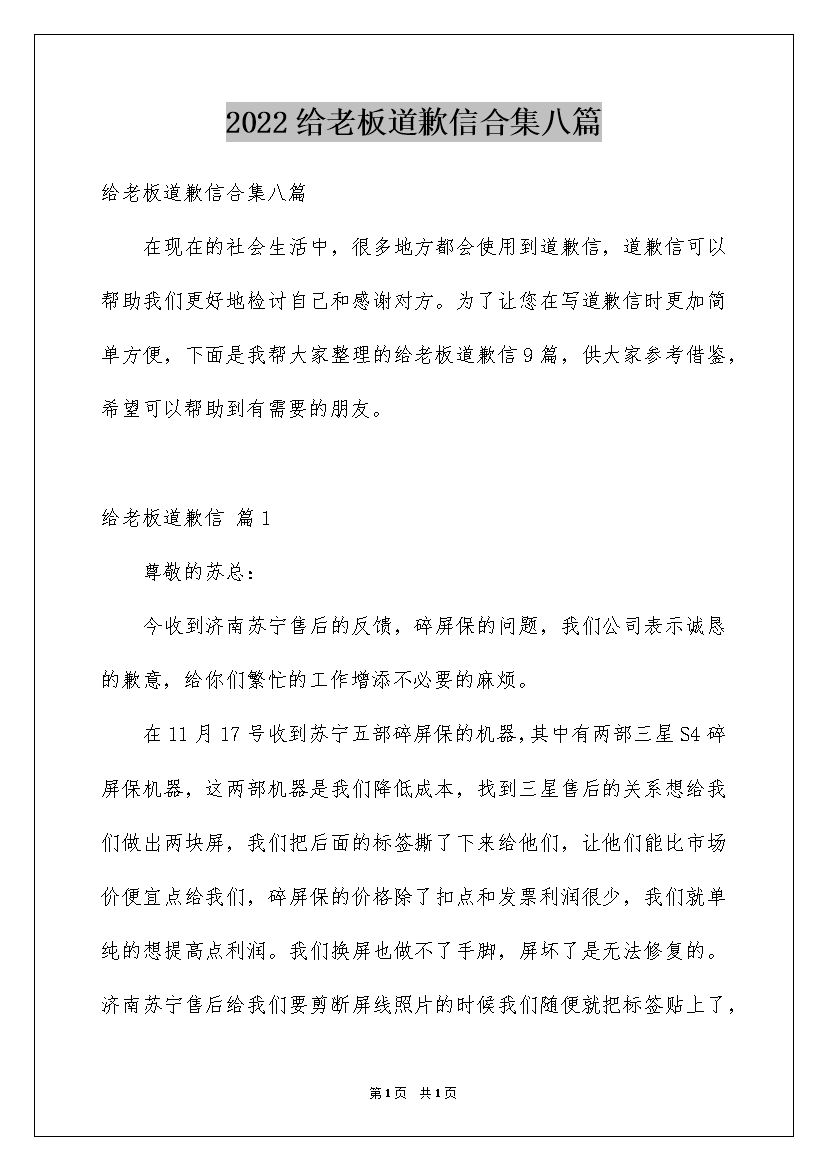 2022给老板道歉信合集八篇

给老板道歉信合集八篇

在现在的社会生活中，很多地方都会使用到道歉信，道歉信可以帮助我们更好地检讨自己和感谢对方。为了让您在写道歉信时更加简单方便，下面是我帮大家整理的给老板道歉信9篇，供大家参考借鉴，希望可以帮助到有需要的朋友。

给老板道歉信 篇1

尊敬的苏总：

今收到济南苏宁售后的反馈，碎屏保的问题，我们公司表示诚恳的歉意，给你们繁忙的工作增添不必要的麻烦。

在11月17号收到苏宁五部碎屏保的机器，其中有两部三星S4碎屏保机器，这两部机器是我们降低成本，找到三星售后的关系想给我们做出两块屏，我们把后面的标签撕了下来给他们，让他们能比市场价便宜点给我们，碎屏保的价格除了扣点和发票利润很少，我们就单纯的想提高点利润。我们换屏也做不了手脚，屏坏了是无法修复的。济南苏宁售后给我们要剪断屏线照片的时候我们随便就把标签贴上了，

第1页 共1页